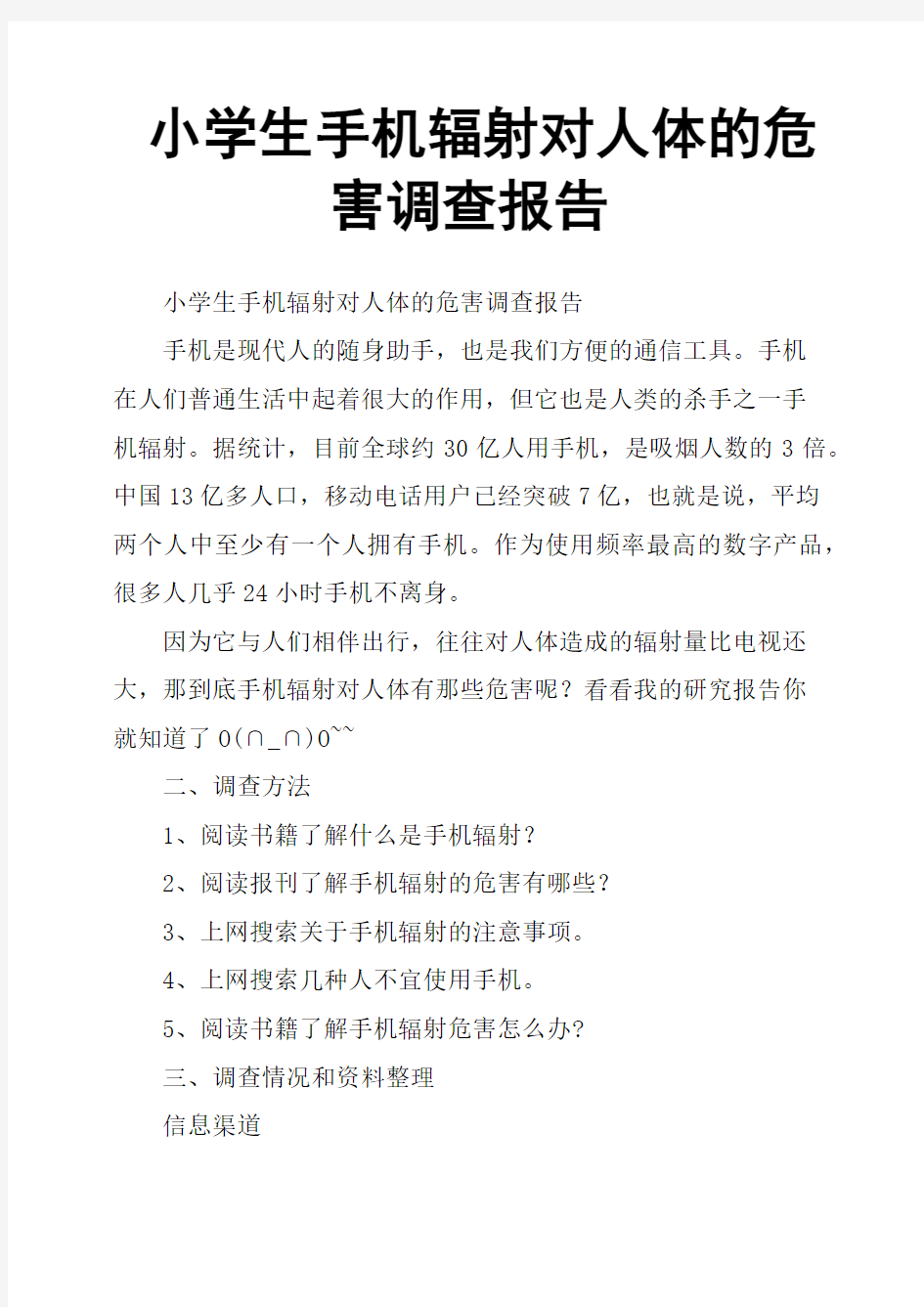 小学生手机辐射对人体的危害调查报告

小学生手机辐射对人体的危害调查报告

手机是现代人的随身助手，也是我们方便的通信工具。手机在人们普通生活中起着很大的作用，但它也是人类的杀手之一手机辐射。据统计，目前全球约 30 亿人用手机，是吸烟人数的 3 倍。中国 13 亿多人口，移动电话用户已经突破 7 亿，也就是说，平均两个人中至少有一个人拥有手机。作为使用频率最高的数字产品，很多人几乎 24 小时手机不离身。

因为它与人们相伴出行，往往对人体造成的辐射量比电视还大，那到底手机辐射对人体有那些危害呢？看看我的研究报告你就知道了 O(∩_∩)O~~

二、调查方法

1、阅读书籍了解什么是手机辐射？

2、阅读报刊了解手机辐射的危害有哪些？

3、上网搜索关于手机辐射的注意事项。

4、上网搜索几种人不宜使用手机。

5、阅读书籍了解手机辐射危害怎么办?

三、调查情况和资料整理

信息渠道